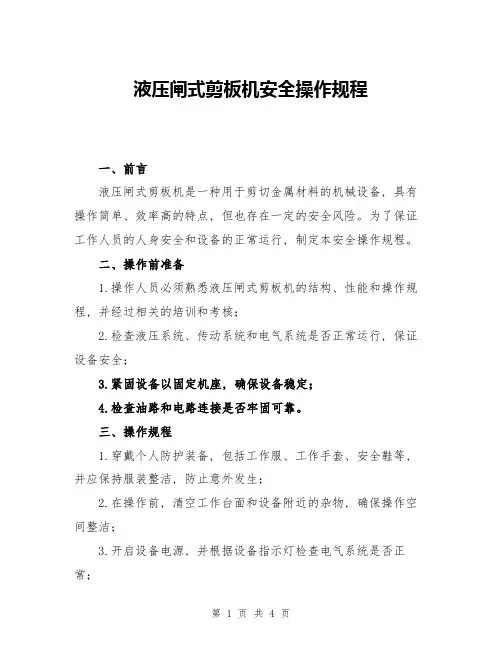 液压闸式剪板机安全操作规程

一、前言

液压闸式剪板机是一种用于剪切金属材料的机械设备，具有操作简单、效率高的特点，但也存在一定的安全风险。为了保证工作人员的人身安全和设备的正常运行，制定本安全操作规程。

二、操作前准备

1.操作人员必须熟悉液压闸式剪板机的结构、性能和操作规程，并经过相关的培训和考核；

2.检查液压系统、传动系统和电气系统是否正常运行，保证设备安全；

3.紧固设备以固定机座，确保设备稳定；

4.检查油路和电路连接是否牢固可靠。

三、操作规程

1.穿戴个人防护装备，包括工作服、工作手套、安全鞋等，并应保持服装整洁，防止意外发生；

2.在操作前，清空工作台面和设备附近的杂物，确保操作空间整洁；

3.开启设备电源，并根据设备指示灯检查电气系统是否正常；

第 1 页 共 4 页